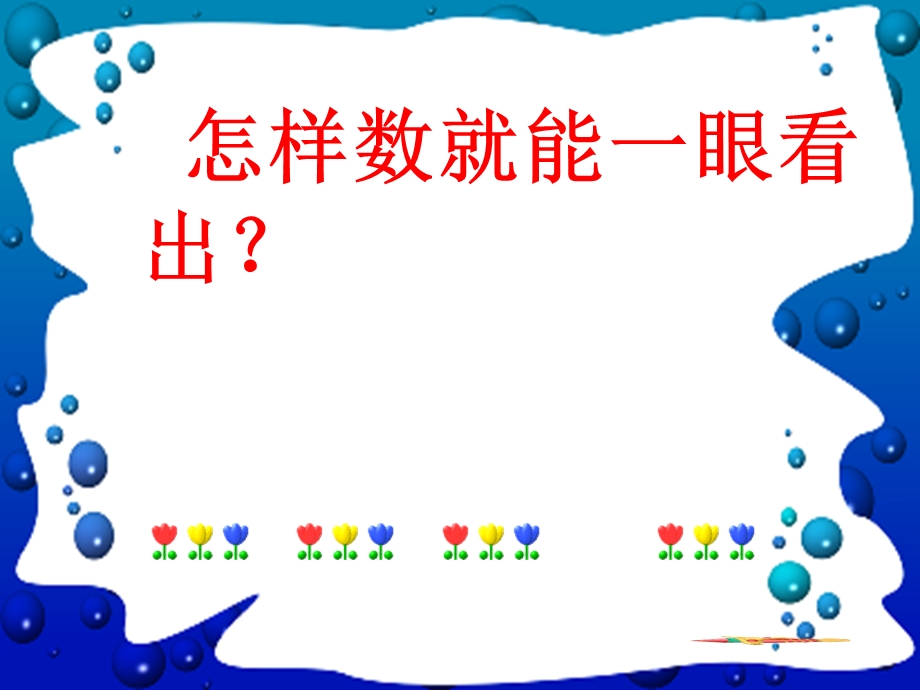 怎样数就能一眼看出？